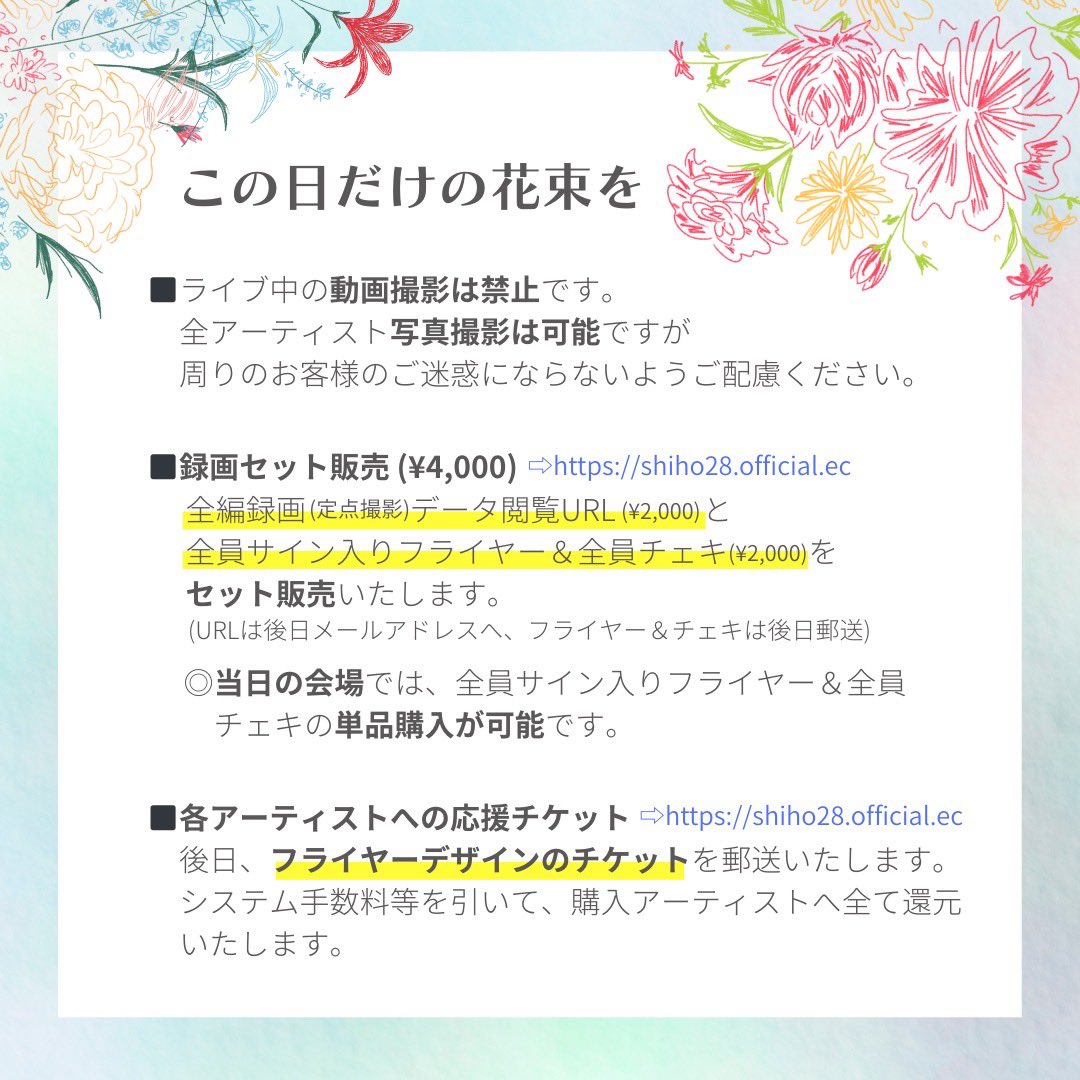 この日だけの花束を

■ライブ中の動画撮影は禁止です。
全アーティスト写真撮影は可能ですが
周りのお客様のご迷惑にならないようご配慮ください。

■録画セット販売 (¥4,000) ⇨https://shiho28.official.ec
全編録画(定点撮影)データ閲覧URL (¥2,000)と
全員サイン入りフライヤー＆全員チェキ(¥2,000)を
セット販売いたします。
(URLは後日メールアドレスへ、フライヤー＆チェキは後日郵送)

◎当日の会場では、全員サイン入りフライヤー＆全員チェキの単品購入が可能です。

■各アーティストへの応援チケット ⇨https://shiho28.official.ec
後日、フライヤーデザインのチケットを郵送いたします。
システム手数料等を引いて、購入アーティストへ全て還元いたします。